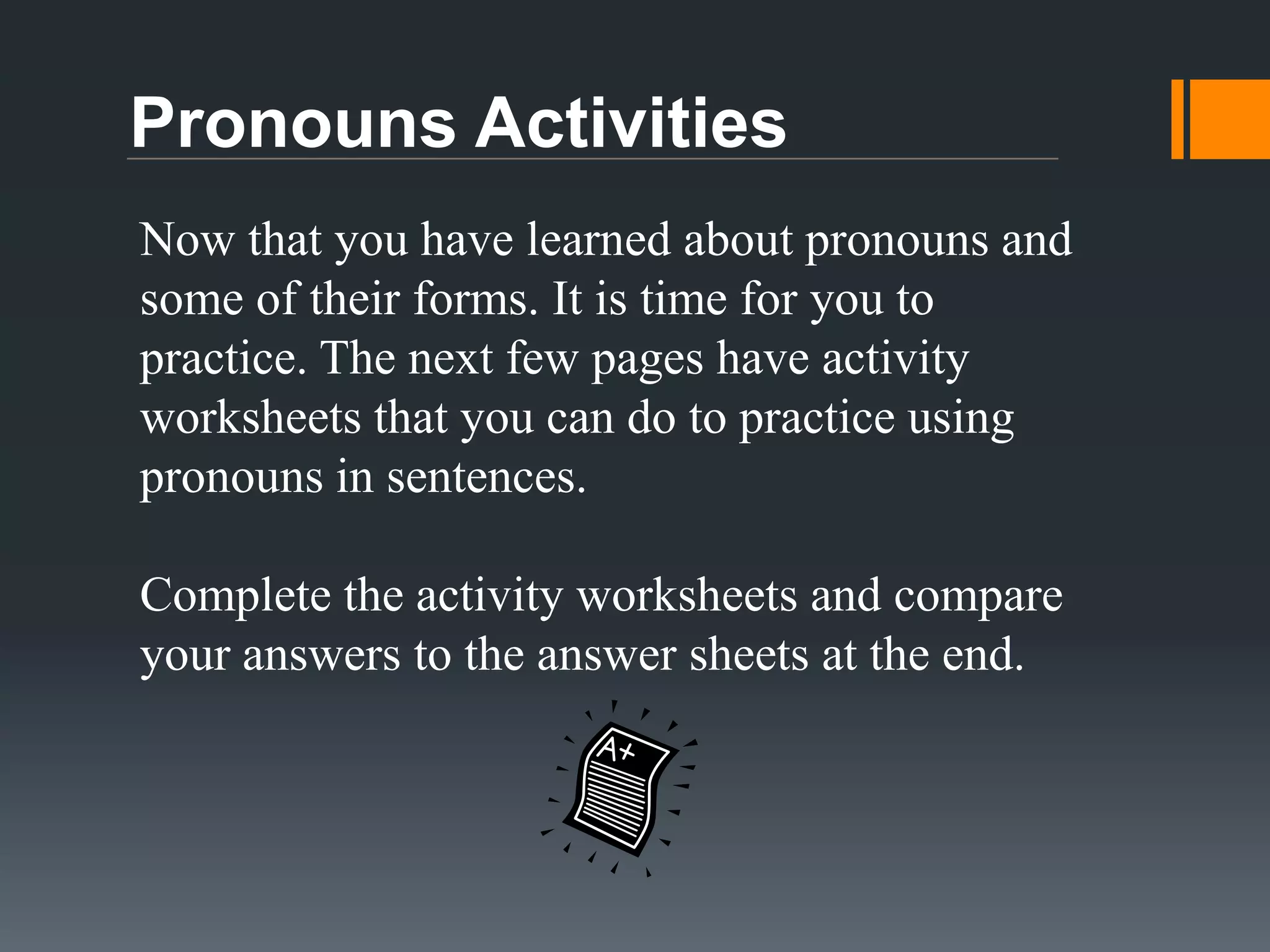 Pronouns Activities

Now that you have learned about pronouns and some of their forms. It is time for you to practice. The next few pages have activity worksheets that you can do to practice using pronouns in sentences.

Complete the activity worksheets and compare your answers to the answer sheets at the end.

A+